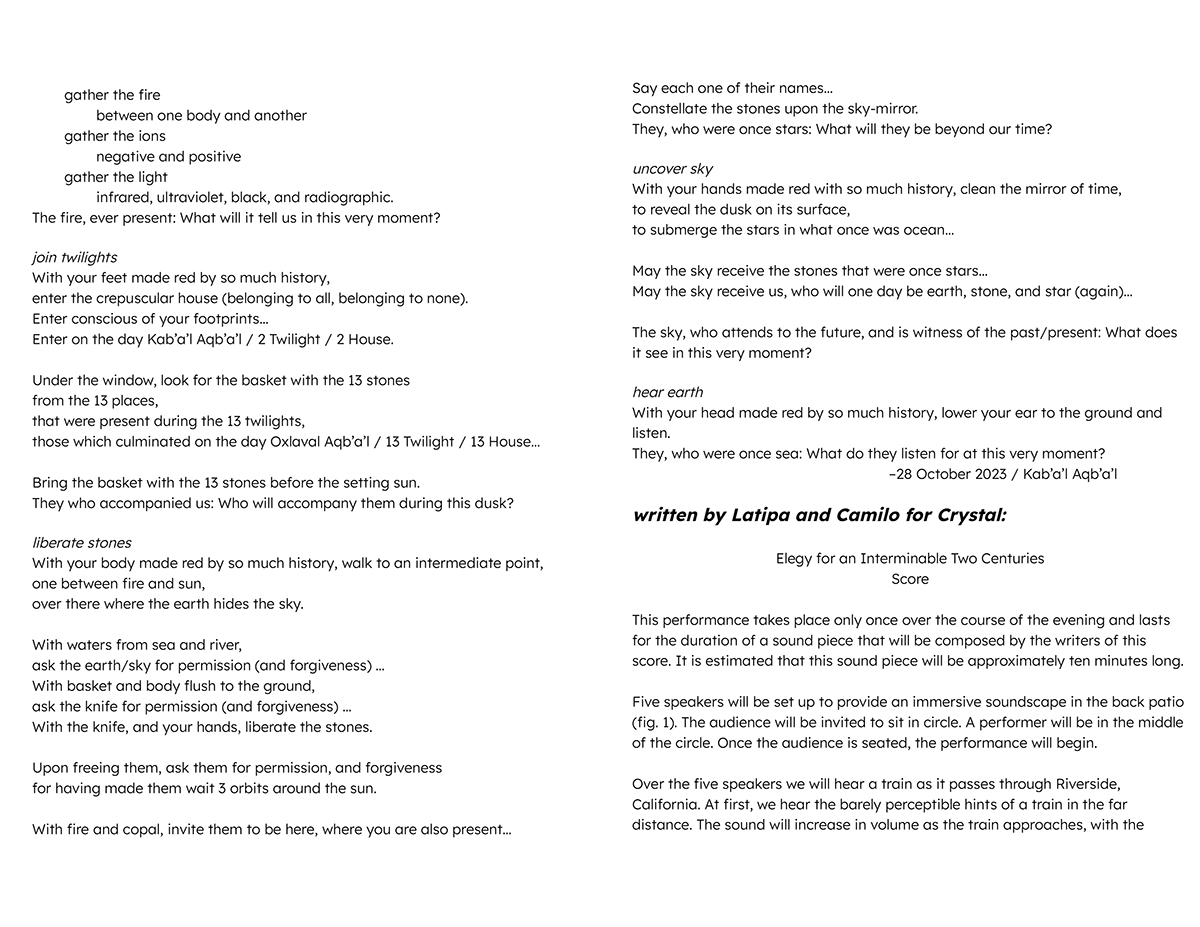 gather the fire
between one body and another
gather the ions
negative and positive
gather the light
infrared, ultraviolet, black, and radiographic.
The fire, ever present: What will it tell us in this very moment?

join twilights
With your feet made red by so much history,
enter the crepuscular house (belonging to all, belonging to none).
Enter conscious of your footprints...
Enter on the day Kab'a'l Aqb'a'l / 2 Twilight / 2 House.

Under the window, look for the basket with the 13 stones
from the 13 places,
that were present during the 13 twilights,
those which culminated on the day Oxlaval Aqb'a'l / 13 Twilight / 13 House...

Bring the basket with the 13 stones before the setting sun.
They who accompanied us: Who will accompany them during this dusk?

liberate stones
With your body made red by so much history, walk to an intermediate point,
one between fire and sun,
over there where the earth hides the sky.

With waters from sea and river,
ask the earth/sky for permission (and forgiveness) ...
With basket and body flush to the ground,
ask the knife for permission (and forgiveness) ...
With the knife, and your hands, liberate the stones.

Upon freeing them, ask them for permission, and forgiveness
for having made them wait 3 orbits around the sun.

With fire and copal, invite them to be here, where you are also present...

Say each one of their names...
Constellate the stones upon the sky-mirror.
They, who were once stars: What will they be beyond our time?

uncover sky
With your hands made red with so much history, clean the mirror of time,
to reveal the dusk on its surface,
to submerge the stars in what once was ocean...

May the sky receive the stones that were once stars...
May the sky receive us, who will one day be earth, stone, and star (again)...

The sky, who attends to the future, and is witness of the past/present: What does it see in this very moment?

hear earth
With your head made red by so much history, lower your ear to the ground and listen.
They, who were once sea: What do they listen for at this very moment?
–28 October 2023 / Kab'a'l Aqb'a'l

written by Latipa and Camilo for Crystal:

Elegy for an Interminable Two Centuries
Score

This performance takes place only once over the course of the evening and lasts for the duration of a sound piece that will be composed by the writers of this score. It is estimated that this sound piece will be approximately ten minutes long.

Five speakers will be set up to provide an immersive soundscape in the back patio (fig. 1). The audience will be invited to sit in circle. A performer will be in the middle of the circle. Once the audience is seated, the performance will begin.

Over the five speakers we will hear a train as it passes through Riverside, California. At first, we hear the barely perceptible hints of a train in the far distance. The sound will increase in volume as the train approaches, with the